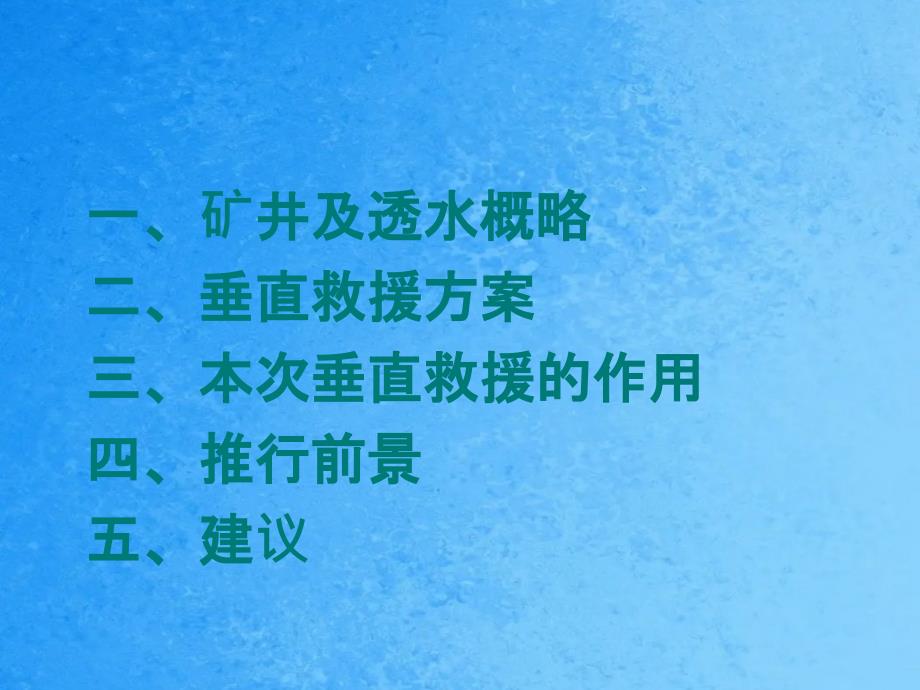 一、矿井及透水概略
二、垂直救援方案
三、本次垂直救援的作用
四、推行前景
五、建议